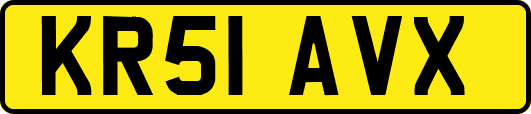 KR51 AVX